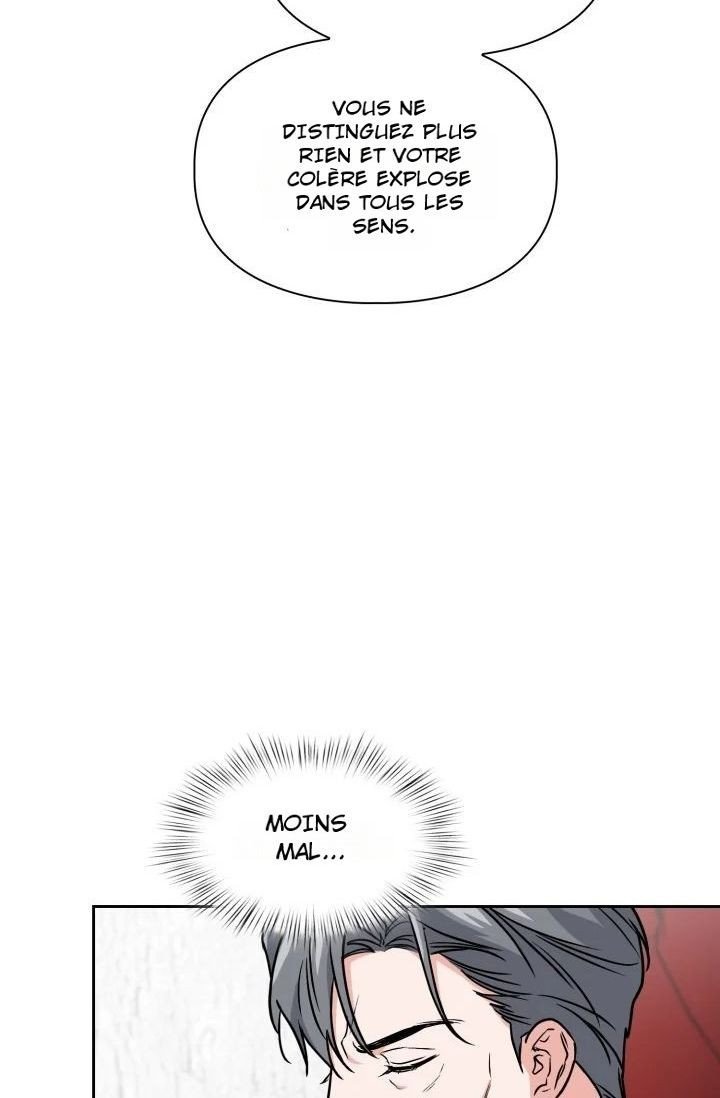 VOUS NE DISTINGUEZ PLUS RIEN ET VOTRE COLÈRE EXPLOSE DANS TOUS LES SENS.

MOINS MAL...